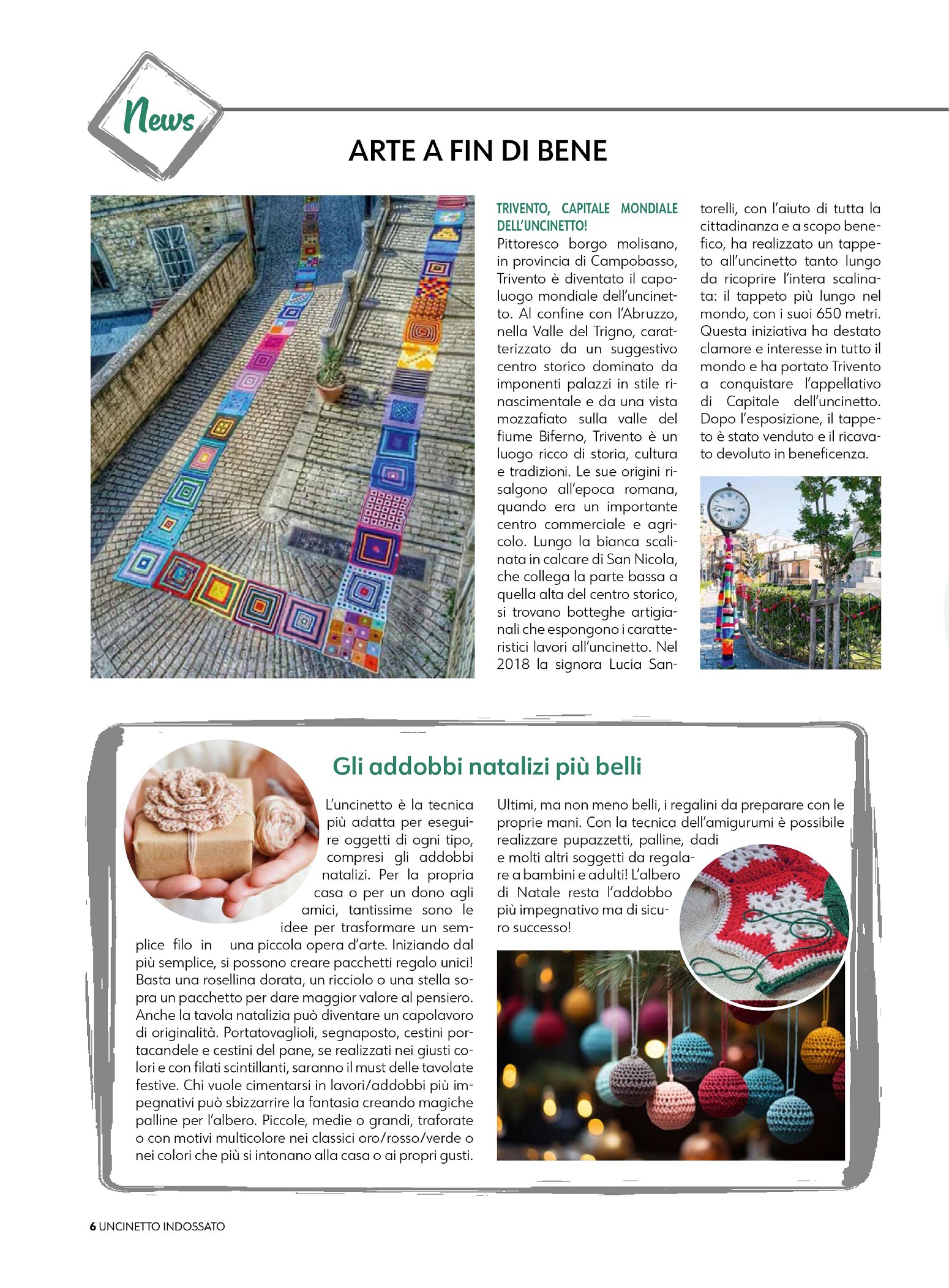 News

ARTE A FIN DI BENE

TRIVENTO, CAPITALE MONDIALE DELL'UNCINETTO!
Pittoresco borgo molisano, in provincia di Campobasso, Trivento è diventato il capoluogo mondiale dell'uncinetto. Al confine con l'Abruzzo, nella Valle del Trigno, caratterizzato da un suggestivo centro storico dominato da imponenti palazzi in stile rinascimentale e da una vista mozzafiato sulla valle del fiume Biferno, Trivento è un luogo ricco di storia, cultura e tradizioni. Le sue origini risalgono all'epoca romana, quando era un importante centro commerciale e agricolo. Lungo la bianca scalinata in calcare di San Nicola, che collega la parte bassa a quella alta del centro storico, si trovano botteghe artigianali che espongono i caratteristici lavori all'uncinetto. Nel 2018 la signora Lucia Santorelli, con l'aiuto di tutta la cittadinanza e a scopo benefico, ha realizzato un tappeto all'uncinetto tanto lungo da ricoprire l'intera scalinata: il tappeto più lungo nel mondo, con i suoi 650 metri. Questa iniziativa ha destato clamore e interesse in tutto il mondo e ha portato Trivento a conquistare l'appellativo di Capitale dell'uncinetto. Dopo l'esposizione, il tappeto è stato venduto e il ricavato devoluto in beneficenza.

Gli addobbi natalizi più belli

L'uncinetto è la tecnica più adatta per eseguire oggetti di ogni tipo, compresi gli addobbi natalizi. Per la propria casa o per un dono agli amici, tantissime sono le idee per trasformare un semplice filo in una piccola opera d'arte. Iniziando dal più semplice, si possono creare pacchetti regalo unici! Basta una rosellina dorata, un ricciolo o una stella sopra un pacchetto per dare maggior valore al pensiero. Anche la tavola natalizia può diventare un capolavoro di originalità. Portatovaglioli, segnaposto, cestini portacandele e cestini del pane, se realizzati nei giusti colori e con filati scintillanti, saranno il must delle tavolate festive. Chi vuole cimentarsi in lavori/addobbi più impegnativi può sbizzarrire la fantasia creando magiche palline per l'albero. Piccole, medie o grandi, traforate o con motivi multicolore nei classici oro/rosso/verde o nei colori che più si intonano alla casa o ai propri gusti.

Ultimi, ma non meno belli, i regalini da preparare con le proprie mani. Con la tecnica dell'amigurumi è possibile realizzare pupazzetti, palline, dadi e molti altri soggetti da regalare a bambini e adulti! L'albero di Natale resta l'addobbo più impegnativo ma di sicuro successo!

6 UNCINETTO INDOSSATO